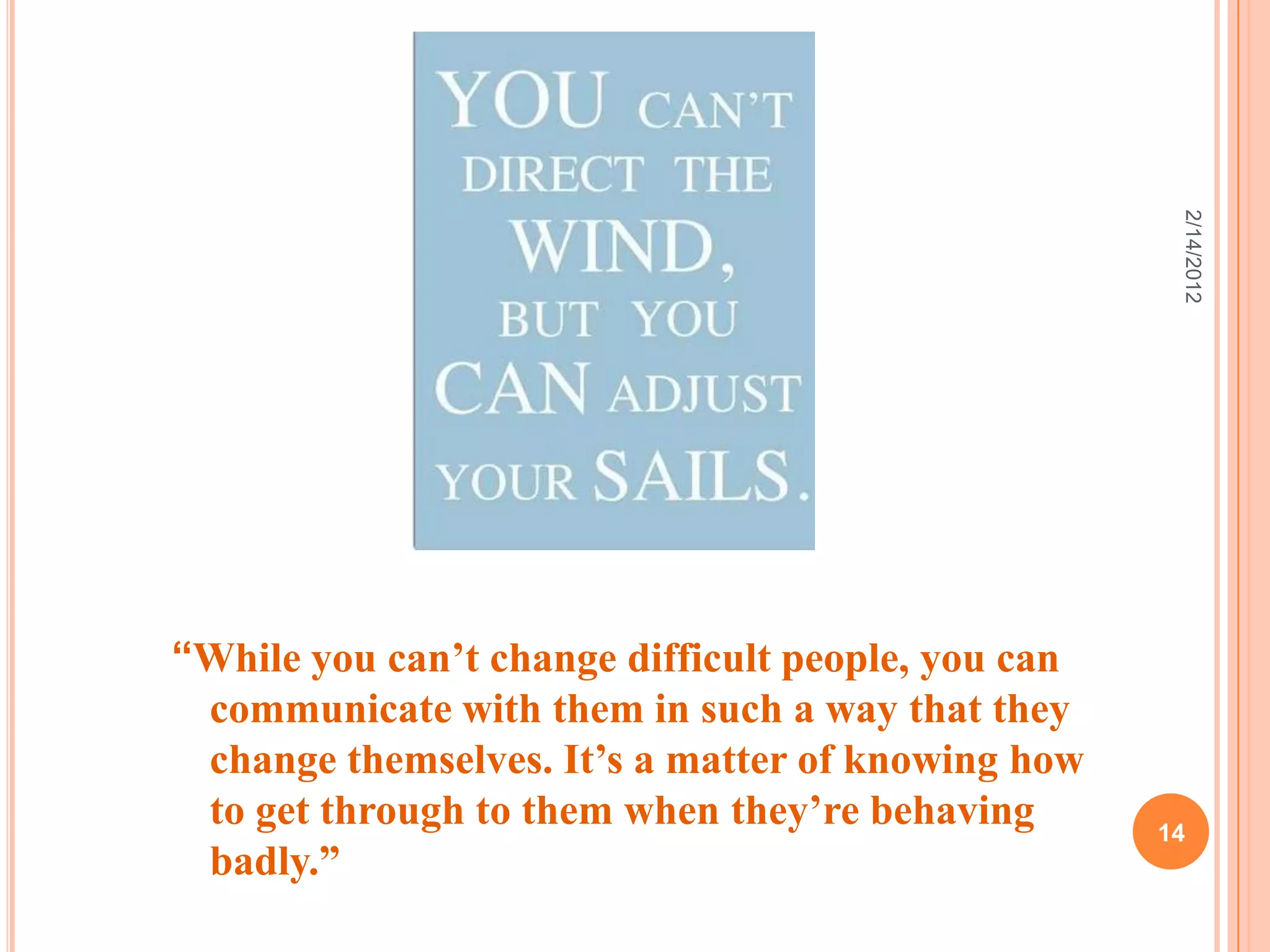 YOU CAN'T DIRECT THE WIND, BUT YOU CAN ADJUST YOUR SAILS.

2/14/2012

“While you can’t change difficult people, you can communicate with them in such a way that they change themselves. It’s a matter of knowing how to get through to them when they’re behaving badly.”

14